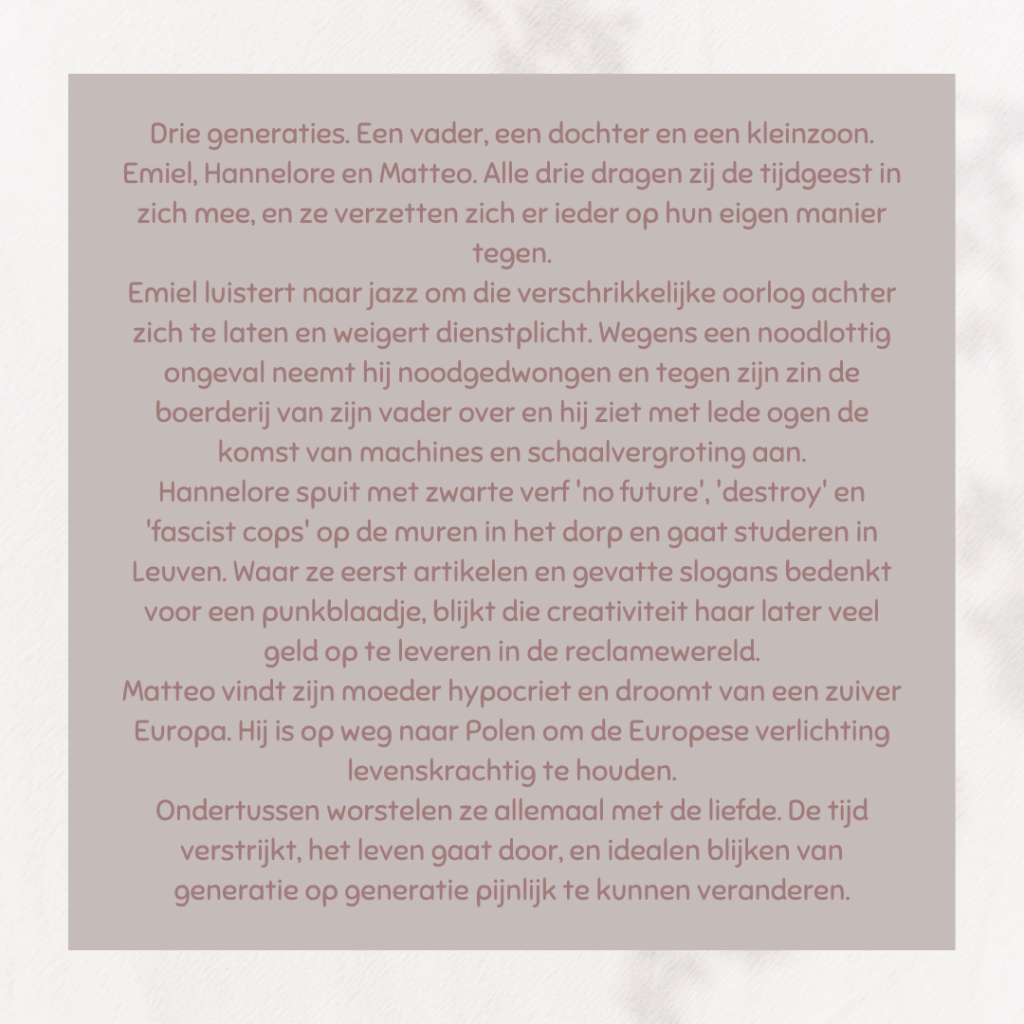 Drie generaties. Een vader, een dochter en een kleinzoon. Emiel, Hannelore en Matteo. Alle drie dragen zij de tijdgeest in zich mee, en ze verzetten zich er ieder op hun eigen manier tegen.

Emiel luistert naar jazz om die verschrikkelijke oorlog achter zich te laten en weigert dienstplicht. Wegens een noodlottig ongeval neemt hij noodgedwongen en tegen zijn zin de boerderij van zijn vader over en hij ziet met lede ogen de komst van machines en schaalvergroting aan.

Hannelore spuit met zwarte verf 'no future', 'destroy' en 'fascist cops' op de muren in het dorp en gaat studeren in Leuven. Waar ze eerst artikelen en gevatte slogans bedenkt voor een punkblaadje, blijkt die creativiteit haar later veel geld op te leveren in de reclamewereld.

Matteo vindt zijn moeder hypocriet en droomt van een zuiver Europa. Hij is op weg naar Polen om de Europese verlichting levenskrachtig te houden.

Ondertussen worstelen ze allemaal met de liefde. De tijd verstrijkt, het leven gaat door, en idealen blijken van generatie op generatie pijnlijk te kunnen veranderen.